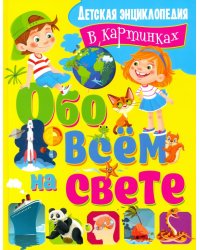 ДЕТСКАЯ ЭНЦИКЛОПЕДИЯ
В картинках
Обо всём на свете